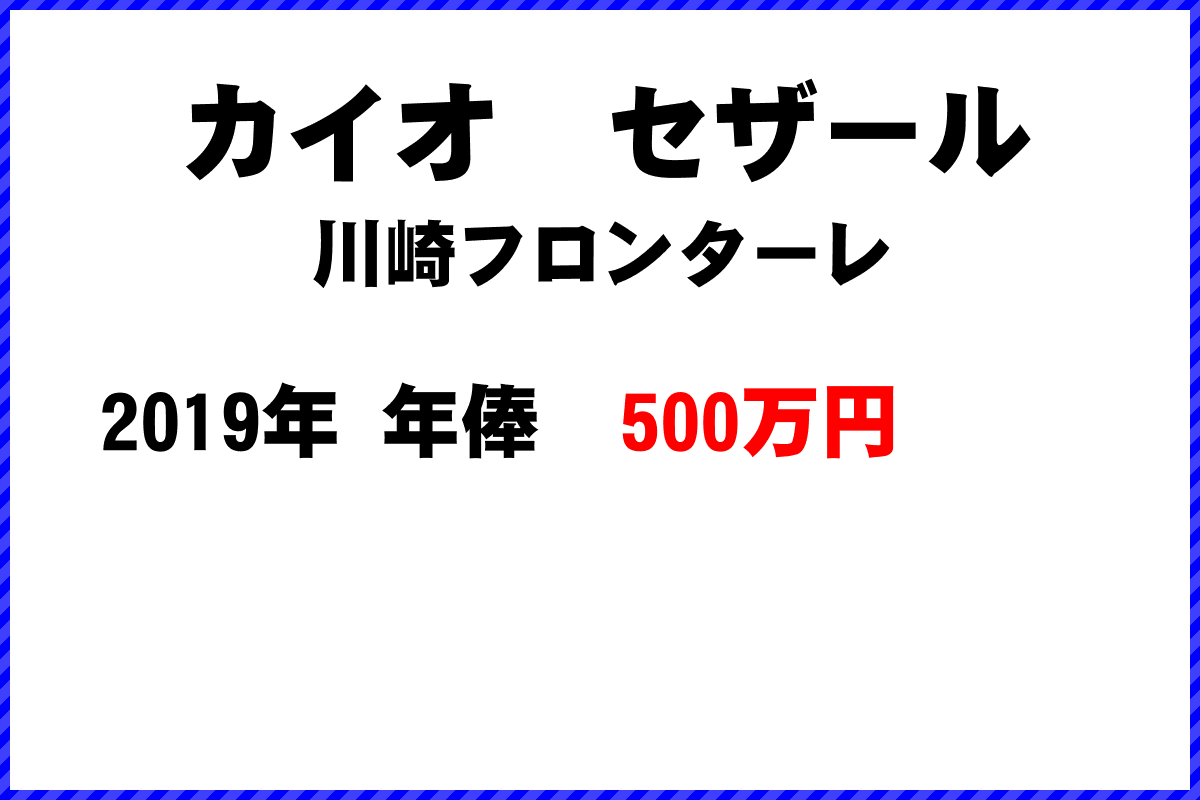 カイオ　セザール
川崎フロンターレ

2019年　年俸　500万円